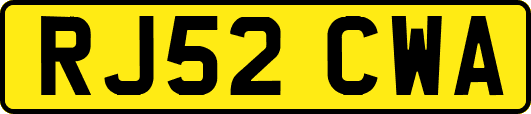 RJ52 CWA